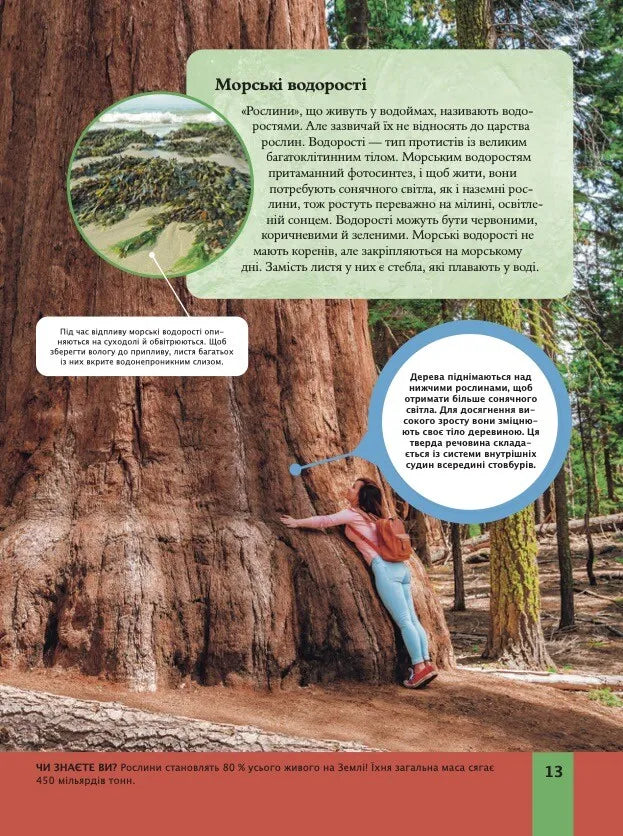 Морські водорості

«Рослини», що живуть у водоймах, називають водоростями. Але зазвичай їх не відносять до царства рослин. Водорості — тип протистів із великим багатоклітинним тілом. Морським водоростям притаманний фотосинтез, і щоб жити, вони потребують сонячного світла, як і наземні рослини, тож ростуть переважно на мілині, освітленій сонцем. Водорості можуть бути червоними, коричневими й зеленими. Морські водорості не мають коренів, але закріпляються на морському дні. Замість листя у них є стебла, які плавають у воді.

Під час відпливу морські водорості опиняються на суходолі й обвітрюються. Щоб зберегти вологу до припливу, листя багатьох із них вкрите водонепроникним слизом.

Дерева піднімаються над нижчими рослинами, щоб отримати більше сонячного світла. Для досягнення високого зросту вони зміцнюють своє тіло деревиною. Ця тверда речовина складається із системи внутрішніх судин всередині стовбурів.

ЧИ ЗНАЄТЕ ВИ? Рослини становлять 80 % усього живого на Землі! Їхня загальна маса сягає 450 мільярдів тонн.

13